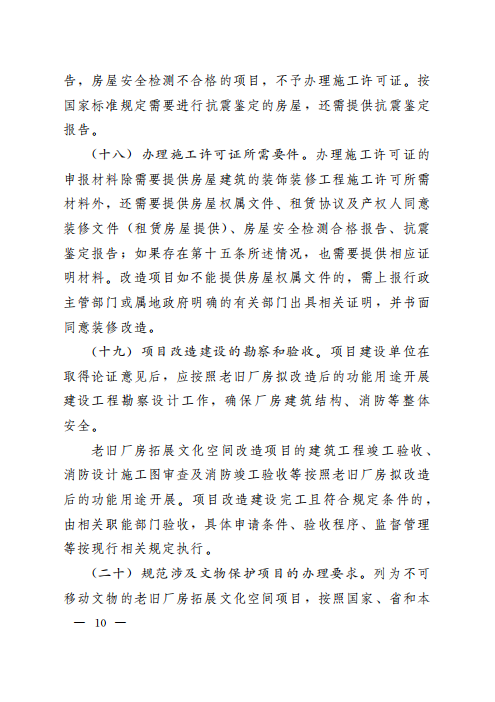 告，房屋安全检测不合格的项目，不予办理施工许可证。按国家标准规定需要进行抗震鉴定的房屋，还需提供抗震鉴定报告。

（十八）办理施工许可证所需要件。办理施工许可证的申报材料除需要提供房屋建筑的装饰装修工程施工许可所需材料外，还需要提供房屋权属文件、租赁协议及产权人同意装修文件（租赁房屋提供）、房屋安全检测合格报告、抗震鉴定报告；如果存在第十五条所述情况，也需要提供相应证明材料。改造项目如不能提供房屋权属文件的，需上报行政主管部门或属地政府明确的有关部门出具相关证明，并书面同意装修改造。

（十九）项目改造建设的勘察和验收。项目建设单位在取得论证意见后，应按照老旧厂房拟改造后的功能用途开展建设工程勘察设计工作，确保厂房建筑结构、消防等整体安全。

老旧厂房拓展文化空间改造项目的建筑工程竣工验收、消防设计施工图审查及消防竣工验收等按照老旧厂房拟改造后的功能用途开展。项目改造建设完工且符合规定条件的，由相关职能部门验收，具体申请条件、验收程序、监督管理等按现行相关规定执行。

（二十）规范涉及文物保护项目的办理要求。列为不可移动文物的老旧厂房拓展文化空间项目，按照国家、省和本

— 10 —